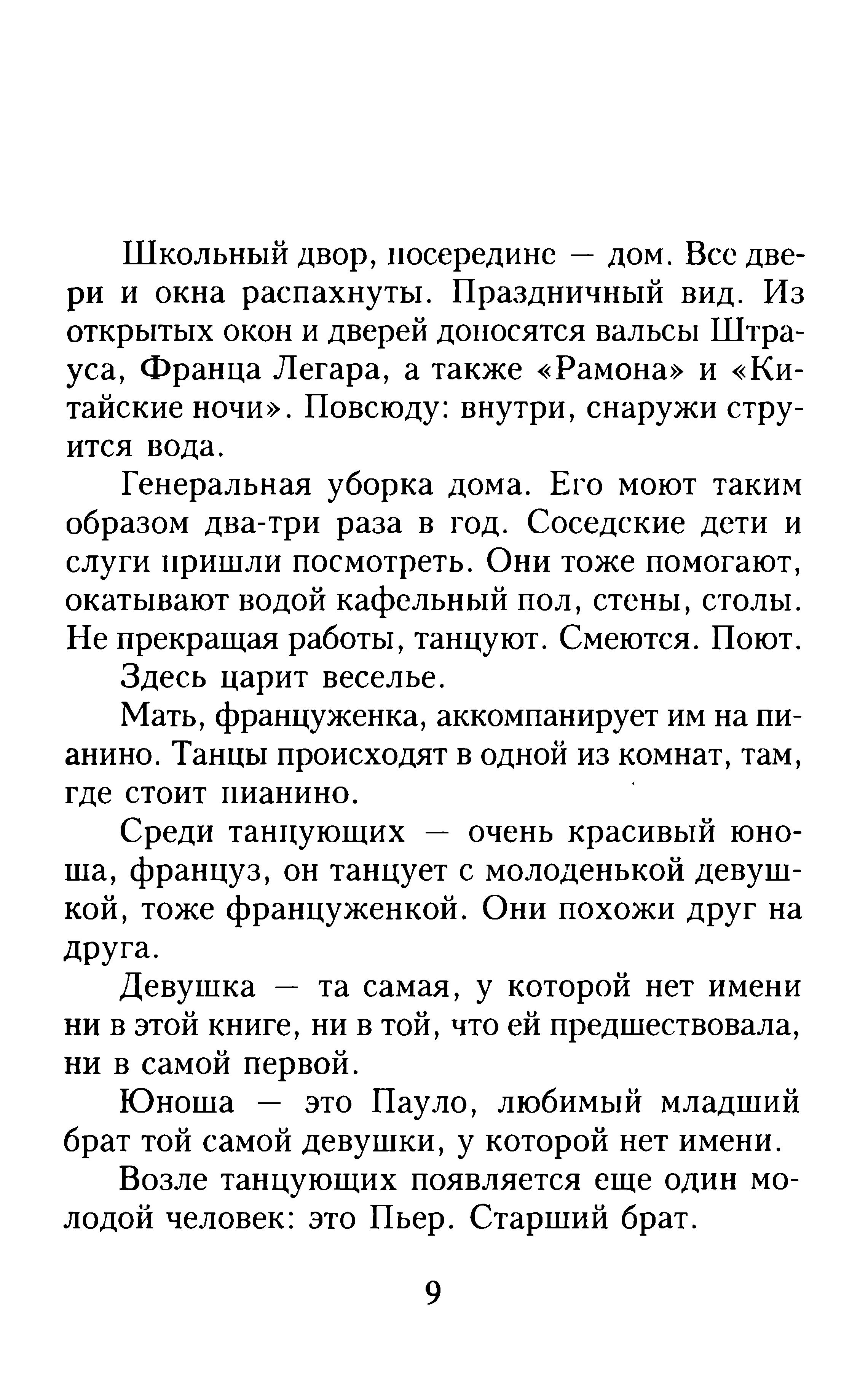 Школьный двор, посередине — дом. Все двери и окна распахнуты. Праздничный вид. Из открытых окон и дверей доносятся вальсы Штрауса, Франца Легара, а также «Рамона» и «Китайские ночи». Повсюду: внутри, снаружи струится вода.

Генеральная уборка дома. Его моют таким образом два-три раза в год. Соседские дети и слуги пришли посмотреть. Они тоже помогают, окатывают водой кафельный пол, стены, столы. Не прекращая работы, танцуют. Смеются. Поют.

Здесь царит веселье.

Мать, француженка, аккомпанирует им на пианино. Танцы происходят в одной из комнат, там, где стоит пианино.

Среди танцующих — очень красивый юноша, француз, он танцует с молоденькой девушкой, тоже француженкой. Они похожи друг на друга.

Девушка — та самая, у которой нет имени ни в этой книге, ни в той, что ей предшествовала, ни в самой первой.

Юноша — это Пауло, любимый младший брат той самой девушки, у которой нет имени.

Возле танцующих появляется еще один молодой человек: это Пьер. Старший брат.

9